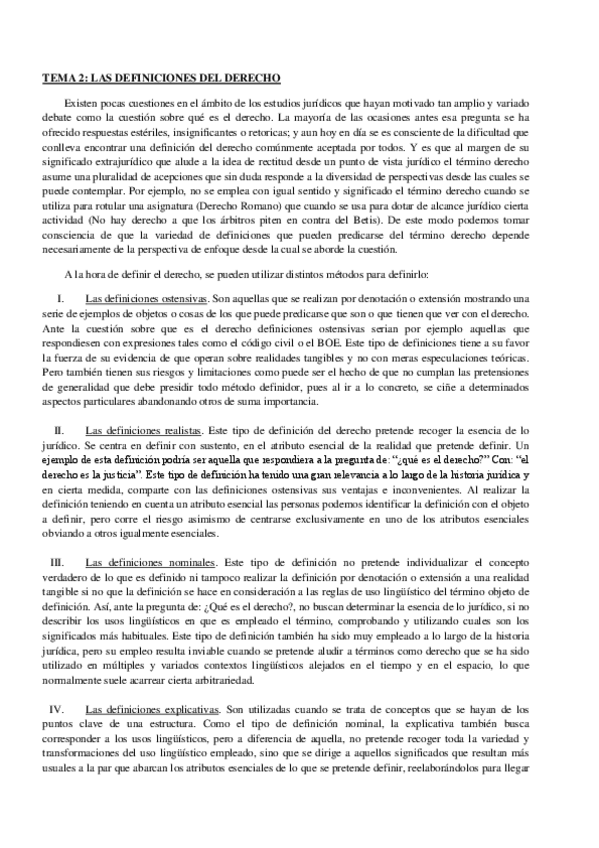 TEMA 2: LAS DEFINICIONES DEL DERECHO

Existen pocas cuestiones en el ámbito de los estudios jurídicos que hayan motivado tan amplio y variado debate como la cuestión sobre qué es el derecho. La mayoría de las ocasiones antes esa pregunta se ha ofrecido respuestas estériles, insignificantes o retoricas; y aun hoy en día se es consciente de la dificultad que conlleva encontrar una definición del derecho comúnmente aceptada por todos. Y es que al margen de su significado extrajurídico que alude a la idea de rectitud desde un punto de vista jurídico el término derecho asume una pluralidad de acepciones que sin duda responde a la diversidad de perspectivas desde las cuales se puede contemplar. Por ejemplo, no se emplea con igual sentido y significado el término derecho cuando se utiliza para rotular una asignatura (Derecho Romano) que cuando se usa para dotar de alcance jurídico cierta actividad (No hay derecho a que los árbitros piten en contra del Betis). De este modo podemos tomar consciencia de que la variedad de definiciones que pueden predicarse del término derecho depende necesariamente de la perspectiva de enfoque desde la cual se aborde la cuestión.

A la hora de definir el derecho, se pueden utilizar distintos métodos para definirlo:

I. Las definiciones ostensivas. Son aquellas que se realizan por denotación o extensión mostrando una serie de ejemplos de objetos o cosas de los que puede predicarse que son o que tienen que ver con el derecho. Ante la cuestión sobre que es el derecho definiciones ostensivas serian por ejemplo aquellas que respondiesen con expresiones tales como el código civil o el BOE. Este tipo de definiciones tiene a su favor la fuerza de su evidencia de que operan sobre realidades tangibles y no con meras especulaciones teóricas. Pero también tienen sus riesgos y limitaciones como puede ser el hecho de que no cumplan las pretensiones de generalidad que debe presidir todo método definidor, pues al ir a lo concreto, se ciñe a determinados aspectos particulares abandonando otros de suma importancia.

II. Las definiciones realistas. Este tipo de definición del derecho pretende recoger la esencia de lo jurídico. Se centra en definir con sustento, en el atributo esencial de la realidad que pretende definir. Un ejemplo de esta definición podría ser aquella que respondiera a la pregunta de: "¿qué es el derecho?" Con: "el derecho es la justicia". Este tipo de definición ha tenido una gran relevancia a lo largo de la historia jurídica y en cierta medida, comparte con las definiciones ostensivas sus ventajas e inconvenientes. Al realizar la definición teniendo en cuenta un atributo esencial las personas podemos identificar la definición con el objeto a definir, pero corre el riesgo asimismo de centrarse exclusivamente en uno de los atributos esenciales obviando a otros igualmente esenciales.

III. Las definiciones nominales. Este tipo de definición no pretende individualizar el concepto verdadero de lo que es definido ni tampoco realizar la definición por denotación o extensión a una realidad tangible si no que la definición se hace en consideración a las reglas de uso lingüístico del término objeto de definición. Así, ante la pregunta de: ¿Qué es el derecho?, no buscan determinar la esencia de lo jurídico, si no describir los usos lingüísticos en que es empleado el término, comprobando y utilizando cuales son los significados más habituales. Este tipo de definición también ha sido muy empleado a lo largo de la historia jurídica, pero su empleo resulta inviable cuando se pretende aludir a términos como derecho que se ha sido utilizado en múltiples y variados contextos lingüísticos alejados en el tiempo y en el espacio, lo que normalmente suele acarrear cierta arbitrariedad.

IV. Las definiciones explicativas. Son utilizadas cuando se trata de conceptos que se hayan de los puntos clave de una estructura. Como el tipo de definición nominal, la explicativa también busca corresponder a los usos lingüísticos, pero a diferencia de aquella, no pretende recoger toda la variedad y transformaciones del uso lingüístico empleado, sino que se dirige a aquellos significados que resultan más usuales a la par que abarcan los atributos esenciales de lo que se pretende definir, reelaborándolos para llegar